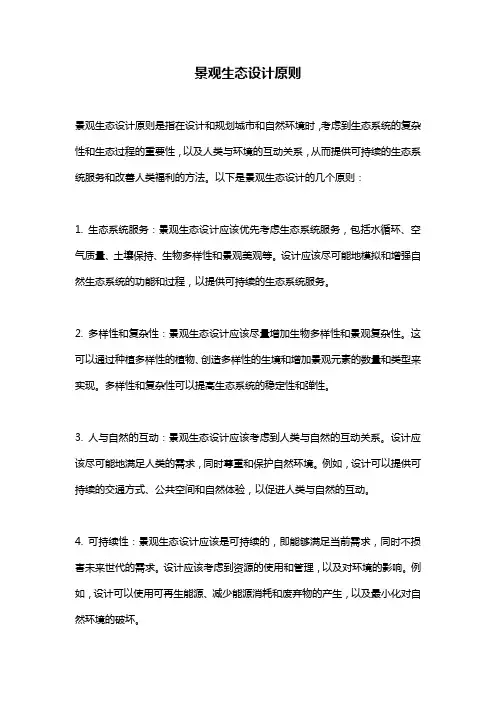 景观生态设计原则

景观生态设计原则是指在设计和规划城市和自然环境时，考虑到生态系统的复杂性和生态过程的重要性，以及人类与环境的互动关系，从而提供可持续的生态系统服务和改善人类福利的方法。以下是景观生态设计的几个原则：

1. 生态系统服务：景观生态设计应该优先考虑生态系统服务，包括水循环、空气质量、土壤保持、生物多样性和景观美观等。设计应该尽可能地模拟和增强自然生态系统的功能和过程，以提供可持续的生态系统服务。

2. 多样性和复杂性：景观生态设计应该尽量增加生物多样性和景观复杂性。这可以通过种植多样性的植物、创造多样性的生境和增加景观元素的数量和类型来实现。多样性和复杂性可以提高生态系统的稳定性和弹性。

3. 人与自然的互动：景观生态设计应该考虑到人类与自然的互动关系。设计应该尽可能地满足人类的需求，同时尊重和保护自然环境。例如，设计可以提供可持续的交通方式、公共空间和自然体验，以促进人类与自然的互动。

4. 可持续性：景观生态设计应该是可持续的，即能够满足当前需求，同时不损害未来世代的需求。设计应该考虑到资源的使用和管理，以及对环境的影响。例如，设计可以使用可再生能源、减少能源消耗和废弃物的产生，以及最小化对自然环境的破坏。